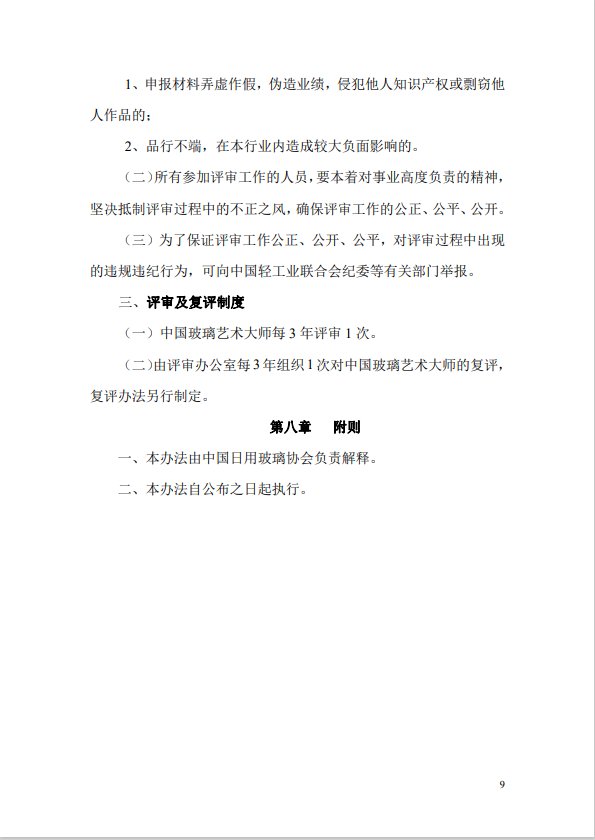 1、申报材料弄虚作假，伪造业绩，侵犯他人知识产权或剽窃他人作品的；

2、品行不端，在本行业内造成较大负面影响的。

（二）所有参加评审工作的人员，要本着对事业高度负责的精神，坚决抵制评审过程中的不正之风，确保评审工作的公正、公平、公开。

（三）为了保证评审工作公正、公开、公平，对评审过程中出现的违规违纪行为，可向中国轻工业联合会纪委等有关部门举报。

三、评审及复评制度

（一）中国玻璃艺术大师每 3 年评审 1 次。

（二）由评审办公室每 3 年组织 1 次对中国玻璃艺术大师的复评，复评办法另行制定。

第八章　附则

一、本办法由中国日用玻璃协会负责解释。

二、本办法自公布之日起执行。

9